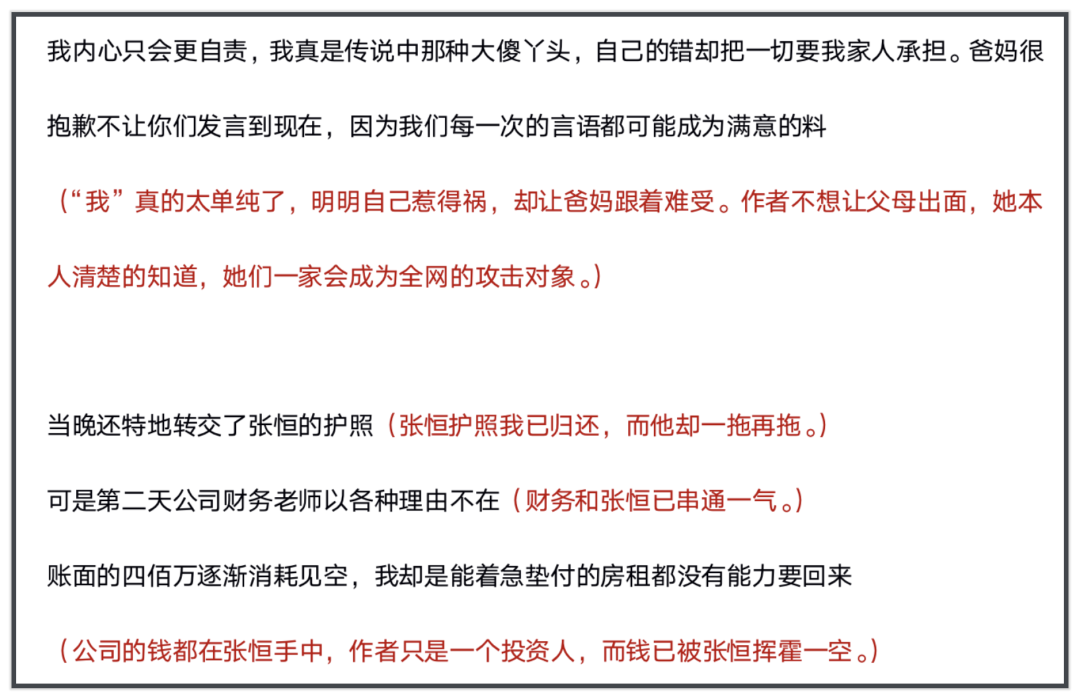 我内心只会更自责，我真是传说中那种大傻丫头，自己的错却把一切要我家人承担。爸妈很抱歉不让你们发言到现在，因为我们每一次的言语都可能成为满意的料

（“我”真的太单纯了，明明自己惹得祸，却让爸妈跟着难受。作者不想让父母出面，她本人清楚的知道，她们一家会成为全网的攻击对象。）

当晚还特地转交了张恒的护照（张恒护照我已归还，而他却一拖再拖。）

可是第二天公司财务老师以各种理由不在（财务和张恒已串通一气。）

账面的四佰万逐渐消耗见空，我却是能着急垫付的房租都没有能力要回来

（公司的钱都在张恒手中，作者只是一个投资人，而钱已被张恒挥霍一空。）